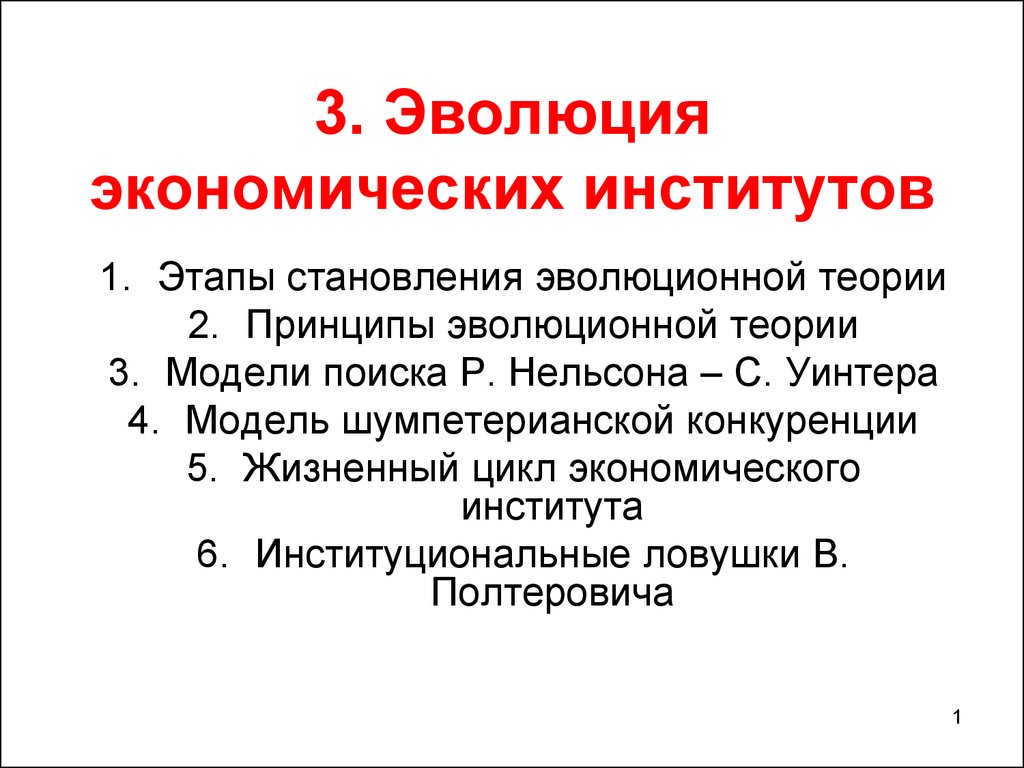 3. Эволюция экономических институтов

1. Этапы становления эволюционной теории
2. Принципы эволюционной теории
3. Модели поиска Р. Нельсона – С. Уинтера
4. Модель шумпетерианской конкуренции
5. Жизненный цикл экономического института
6. Институциональные ловушки В. Полтеровича

1